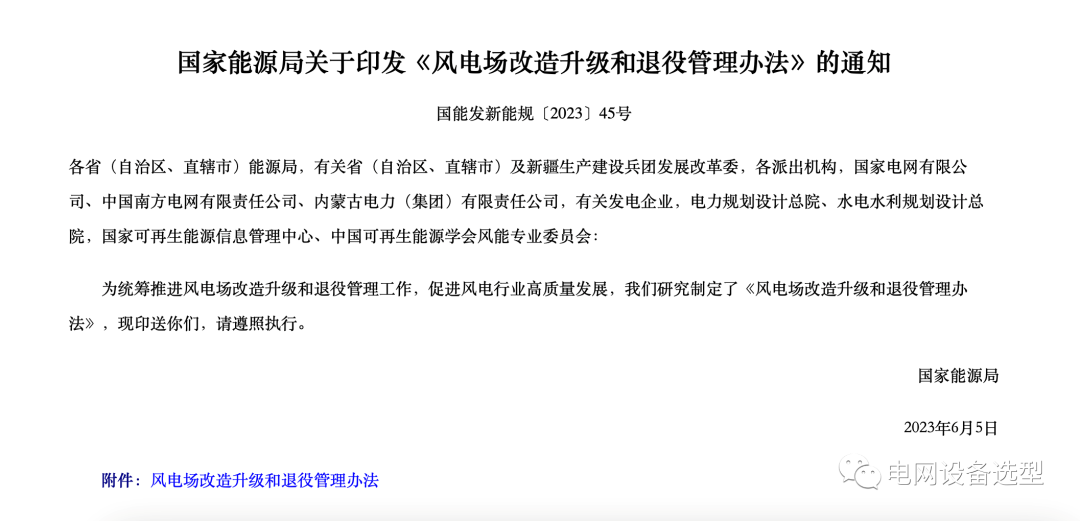 国家能源局关于印发《风电场改造升级和退役管理办法》的通知

国能发新能规〔2023〕45号

各省（自治区、直辖市）能源局，有关省（自治区、直辖市）及新疆生产建设兵团发展改革委，各派出机构，国家电网有限公司、中国南方电网有限责任公司、内蒙古电力（集团）有限责任公司，有关发电企业，电力规划设计总院、水电水利规划设计总院，国家可再生能源信息管理中心、中国可再生能源学会风能专业委员会：

为统筹推进风电场改造升级和退役管理工作，促进风电行业高质量发展，我们研究制定了《风电场改造升级和退役管理办法》，现印送你们，请遵照执行。

国家能源局

2023年6月5日

附件：风电场改造升级和退役管理办法

电网设备选型